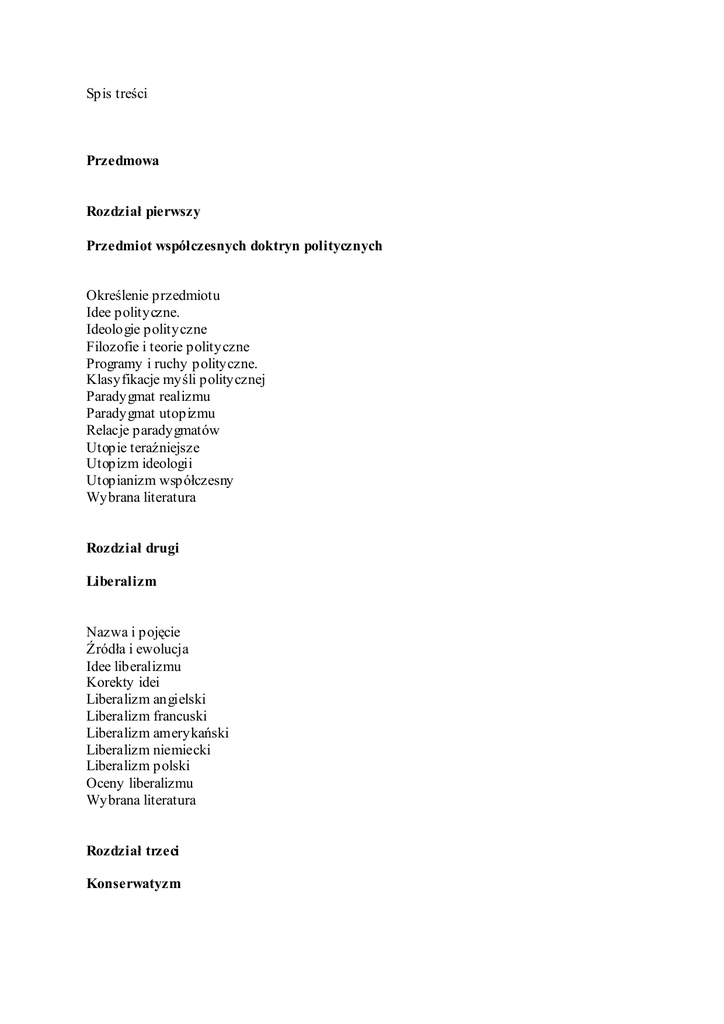 Spis treści

Przedmowa

Rozdział pierwszy

Przedmiot współczesnych doktryn politycznych

Określenie przedmiotu
Idee polityczne.
Ideologie polityczne
Filozofie i teorie polityczne
Programy i ruchy polityczne.
Klasyfikacje myśli politycznej
Paradygmat realizmu
Paradygmat utopizmu
Relacje paradygmatów
Utopie teraźniejsze
Utopizm ideologii
Utopianizm współczesny
Wybrana literatura

Rozdział drugi

Liberalizm

Nazwa i pojęcie
Źródła i ewolucja
Idee liberalizmu
Korekty idei
Liberalizm angielski
Liberalizm francuski
Liberalizm amerykański
Liberalizm niemiecki
Liberalizm polski
Oceny liberalizmu
Wybrana literatura

Rozdział trzeci

Konserwatyzm